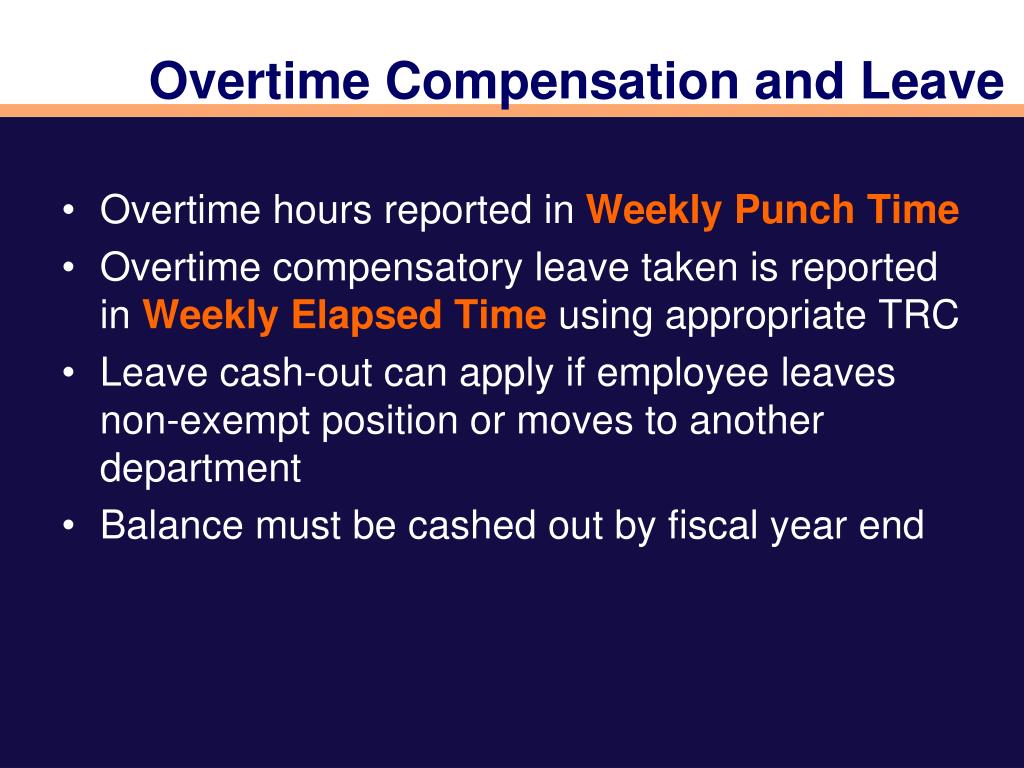 Overtime Compensation and Leave

• Overtime hours reported in Weekly Punch Time
• Overtime compensatory leave taken is reported in Weekly Elapsed Time using appropriate TRC
• Leave cash-out can apply if employee leaves non-exempt position or moves to another department
• Balance must be cashed out by fiscal year end